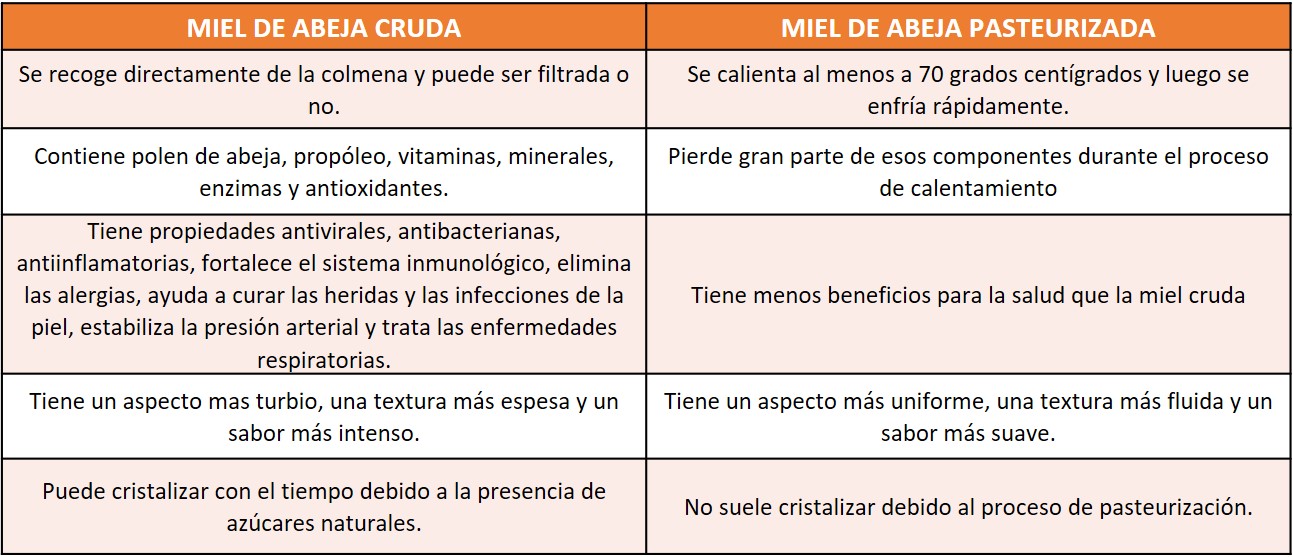 | MIEL DE ABEJA CRUDA | MIEL DE ABEJA PASTEURIZADA |
|---|---|
| Se recoge directamente de la colmena y puede ser filtrada o no. | Se calienta al menos a 70 grados centígrados y luego se enfría rápidamente. |
| Contiene polen de abeja, propóleo, vitaminas, minerales, enzimas y antioxidantes. | Pierde gran parte de esos componentes durante el proceso de calentamiento |
| Tiene propiedades antivirales, antibacterianas, antiinflamatorias, fortalece el sistema inmunológico, elimina las alergias, ayuda a curar las heridas y las infecciones de la piel, estabiliza la presión arterial y trata las enfermedades respiratorias. | Tiene menos beneficios para la salud que la miel cruda |
| Tiene un aspecto mas turbio, una textura más espesa y un sabor más intenso. | Tiene un aspecto más uniforme, una textura más fluida y un sabor más suave. |
| Puede cristalizar con el tiempo debido a la presencia de azúcares naturales. | No suele cristalizar debido al proceso de pasteurización. |